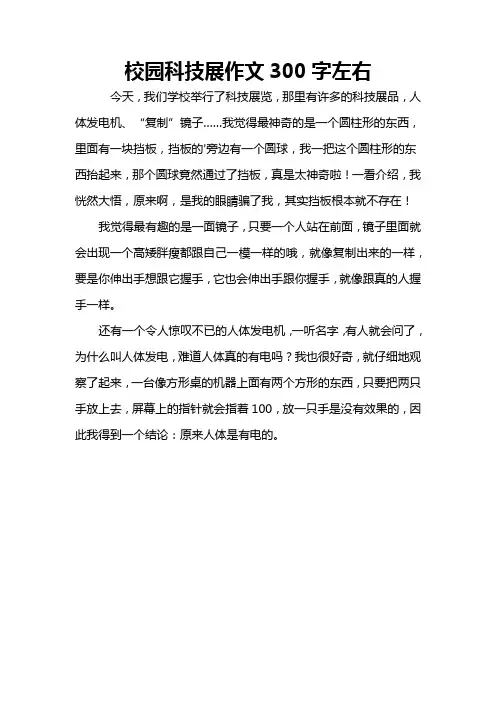 校园科技展作文 300 字左右

今天，我们学校举行了科技展览，那里有许多的科技展品，人体发电机、“复制”镜子……我觉得最神奇的是一个圆柱形的东西，里面有一块挡板，挡板的'旁边有一个圆球，我一把这个圆柱形的东西抬起来，那个圆球竟然通过了挡板，真是太神奇啦！一看介绍，我恍然大悟，原来啊，是我的眼睛骗了我，其实挡板根本就不存在！

我觉得最有趣的是一面镜子，只要一个人站在前面，镜子里面就会出现一个高矮胖瘦都跟自己一模一样的哦，就像复制出来的一样，要是你伸出手想跟它握手，它也会伸出手跟你握手，就像跟真的人握手一样。

还有一个令人惊叹不已的人体发电机，一听名字，有人就会问了，为什么叫人体发电，难道人体真的有电吗？我也很好奇，就仔细地观察了起来，一台像方形桌的机器上面有两个方形的东西，只要把两只手放上去，屏幕上的指针就会指着 100，放一只手是没有效果的，因此我得到一个结论：原来人体是有电的。